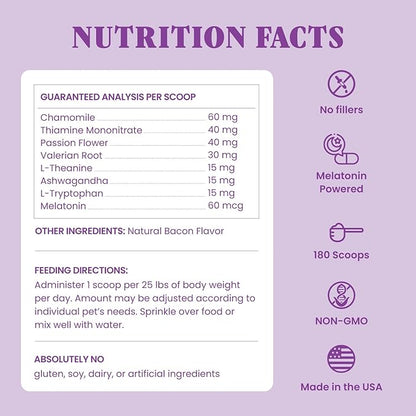 NUTRITION FACTS

GUARANTEED ANALYSIS PER SCOOP

Chamomile 60 mg
Thiamine Mononitrate 40 mg
Passion Flower 40 mg
Valerian Root 30 mg
L-Theanine 15 mg
Ashwagandha 15 mg
L-Tryptophan 15 mg
Melatonin 60 mcg

OTHER INGREDIENTS: Natural Bacon Flavor

FEEDING DIRECTIONS:
Administer 1 scoop per 25 lbs of body weight per day. Amount may be adjusted according to individual pet's needs. Sprinkle over food or mix well with water.

ABSOLUTELY NO
gluten, soy, dairy, or artificial ingredients

No fillers

Melatonin Powered

180 Scoops

NON-GMO

Made in the USA